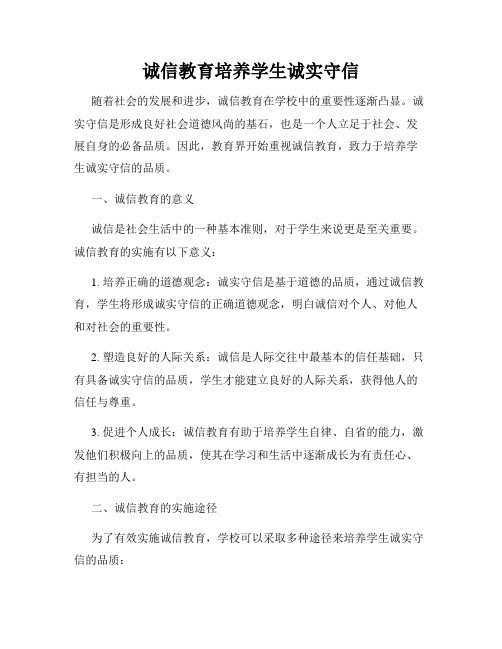 诚信教育培养学生诚实守信

随着社会的发展和进步，诚信教育在学校中的重要性逐渐凸显。诚实守信是形成良好社会道德风尚的基石，也是一个人立足于社会、发展自身的必备品质。因此，教育界开始重视诚信教育，致力于培养学生诚实守信的品质。

一、诚信教育的意义

诚信是社会生活中的一种基本准则，对于学生来说更是至关重要。诚信教育的实施有以下意义：

1. 培养正确的道德观念：诚实守信是基于道德的品质，通过诚信教育，学生将形成诚实守信的正确道德观念，明白诚信对个人、对他人和对社会的重要性。

2. 塑造良好的人际关系：诚信是人际交往中最基本的信任基础，只有具备诚实守信的品质，学生才能建立良好的人际关系，获得他人的信任与尊重。

3. 促进个人成长：诚信教育有助于培养学生自律、自省的能力，激发他们积极向上的品质，使其在学习和生活中逐渐成长为有责任心、有担当的人。

二、诚信教育的实施途径

为了有效实施诚信教育，学校可以采取多种途径来培养学生诚实守信的品质：